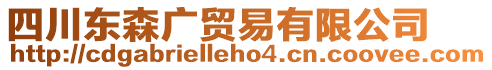 四川东森广贸易有限公司
http://cdgabrielleho4.cn.coovee.com